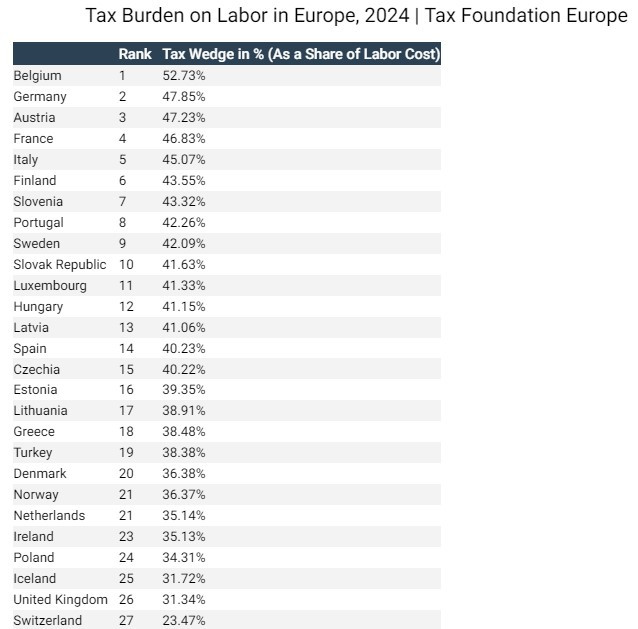 Tax Burden on Labor in Europe, 2024 | Tax Foundation Europe

| | Rank | Tax Wedge in % (As a Share of Labor Cost) |
|---|---|---|
| Belgium | 1 | 52.73% |
| Germany | 2 | 47.85% |
| Austria | 3 | 47.23% |
| France | 4 | 46.83% |
| Italy | 5 | 45.07% |
| Finland | 6 | 43.55% |
| Slovenia | 7 | 43.32% |
| Portugal | 8 | 42.26% |
| Sweden | 9 | 42.09% |
| Slovak Republic | 10 | 41.63% |
| Luxembourg | 11 | 41.33% |
| Hungary | 12 | 41.15% |
| Latvia | 13 | 41.06% |
| Spain | 14 | 40.23% |
| Czechia | 15 | 40.22% |
| Estonia | 16 | 39.35% |
| Lithuania | 17 | 38.91% |
| Greece | 18 | 38.48% |
| Turkey | 19 | 38.38% |
| Denmark | 20 | 36.38% |
| Norway | 21 | 36.37% |
| Netherlands | 21 | 35.14% |
| Ireland | 23 | 35.13% |
| Poland | 24 | 34.31% |
| Iceland | 25 | 31.72% |
| United Kingdom | 26 | 31.34% |
| Switzerland | 27 | 23.47% |